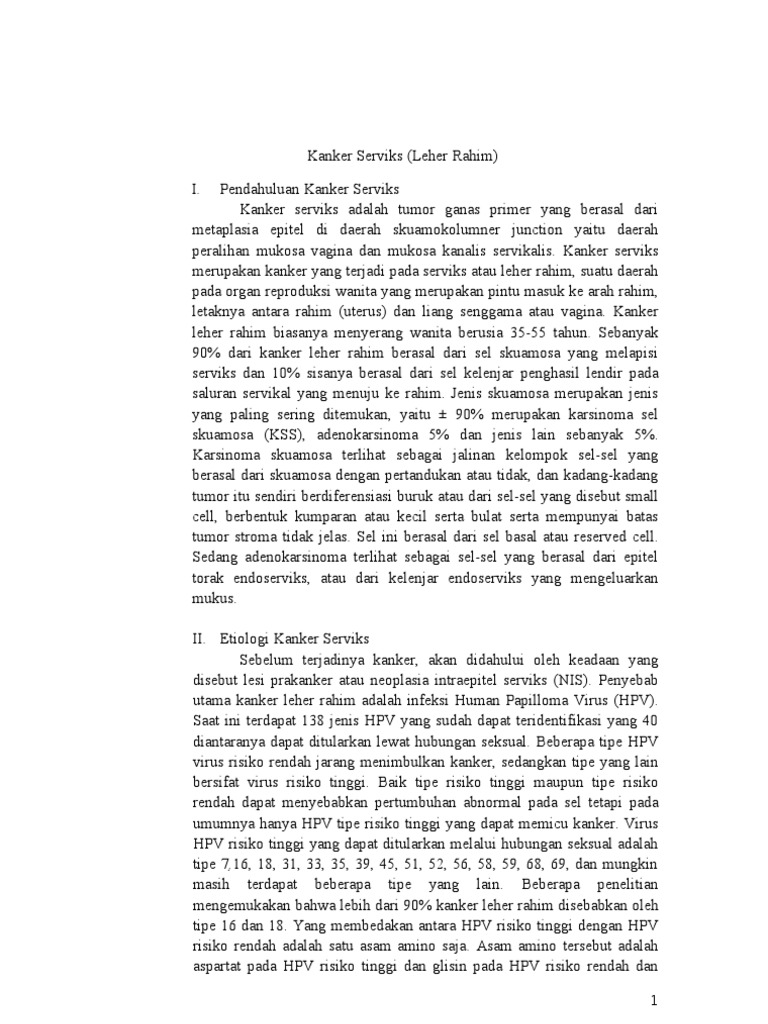 Kanker Serviks (Leher Rahim)

I. Pendahuluan Kanker Serviks

Kanker serviks adalah tumor ganas primer yang berasal dari metaplasia epitel di daerah skuamokolumner junction yaitu daerah peralihan mukosa vagina dan mukosa kanalis servikalis. Kanker serviks merupakan kanker yang terjadi pada serviks atau leher rahim, suatu daerah pada organ reproduksi wanita yang merupakan pintu masuk ke arah rahim, letaknya antara rahim (uterus) dan liang senggama atau vagina. Kanker leher rahim biasanya menyerang wanita berusia 35-55 tahun. Sebanyak 90% dari kanker leher rahim berasal dari sel skuamosa yang melapisi serviks dan 10% sisanya berasal dari sel kelenjar penghasil lendir pada saluran servikal yang menuju ke rahim. Jenis skuamosa merupakan jenis yang paling sering ditemukan, yaitu ± 90% merupakan karsinoma sel skuamosa (KSS), adenokarsinoma 5% dan jenis lain sebanyak 5%. Karsinoma skuamosa terlihat sebagai jalinan kelompok sel-sel yang berasal dari skuamosa dengan pertandukan atau tidak, dan kadang-kadang tumor itu sendiri berdiferensiasi buruk atau dari sel-sel yang disebut small cell, berbentuk kumparan atau kecil serta bulat serta mempunyai batas tumor stroma tidak jelas. Sel ini berasal dari sel basal atau reserved cell. Sedang adenokarsinoma terlihat sebagai sel-sel yang berasal dari epitel torak endoserviks, atau dari kelenjar endoserviks yang mengeluarkan mukus.

II. Etiologi Kanker Serviks

Sebelum terjadinya kanker, akan didahului oleh keadaan yang disebut lesi prakanker atau neoplasia intraepitel serviks (NIS). Penyebab utama kanker leher rahim adalah infeksi Human Papilloma Virus (HPV). Saat ini terdapat 138 jenis HPV yang sudah dapat teridentifikasi yang 40 diantaranya dapat ditularkan lewat hubungan seksual. Beberapa tipe HPV virus risiko rendah jarang menimbulkan kanker, sedangkan tipe yang lain bersifat virus risiko tinggi. Baik tipe risiko tinggi maupun tipe risiko rendah dapat menyebabkan pertumbuhan abnormal pada sel tetapi pada umumnya hanya HPV tipe risiko tinggi yang dapat memicu kanker. Virus HPV risiko tinggi yang dapat ditularkan melalui hubungan seksual adalah tipe 7,16, 18, 31, 33, 35, 39, 45, 51, 52, 56, 58, 59, 68, 69, dan mungkin masih terdapat beberapa tipe yang lain. Beberapa penelitian mengemukakan bahwa lebih dari 90% kanker leher rahim disebabkan oleh tipe 16 dan 18. Yang membedakan antara HPV risiko tinggi dengan HPV risiko rendah adalah satu asam amino saja. Asam amino tersebut adalah aspartat pada HPV risiko tinggi dan glisin pada HPV risiko rendah dan

1